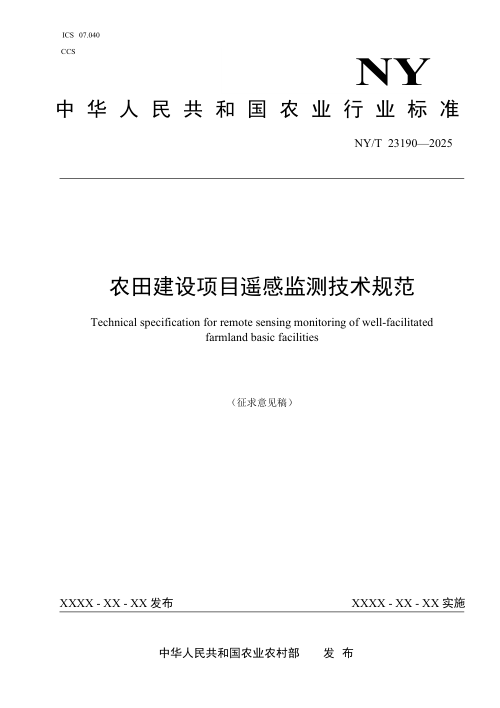 ICS 07.040
CCS

NY

中华人民共和国农业行业标准

NY/T 23190—2025

农田建设项目遥感监测技术规范

Technical specification for remote sensing monitoring of well-facilitated farmland basic facilities

（征求意见稿）

XXXX - XX - XX 发布

XXXX - XX - XX 实施

中华人民共和国农业农村部　　发 布